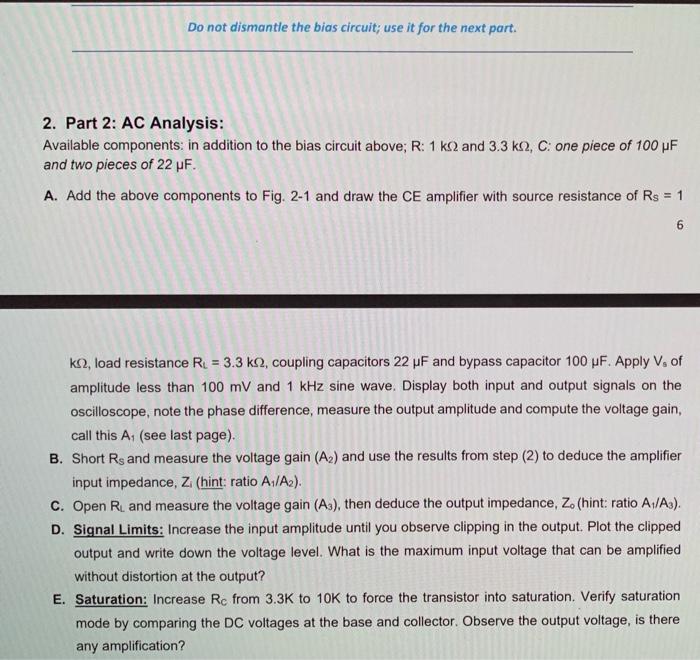 Do not dismantle the bias circuit; use it for the next part.

2. Part 2: AC Analysis:
Available components: in addition to the bias circuit above; R: 1 kΩ and 3.3 kΩ, C: one piece of 100 μF and two pieces of 22 μF.

A. Add the above components to Fig. 2-1 and draw the CE amplifier with source resistance of $R_S$ = 1

6

kΩ, load resistance $R_L$ = 3.3 kΩ, coupling capacitors 22 μF and bypass capacitor 100 μF. Apply $V_s$ of amplitude less than 100 mV and 1 kHz sine wave. Display both input and output signals on the oscilloscope, note the phase difference, measure the output amplitude and compute the voltage gain, call this $A_1$ (see last page).

B. Short $R_S$ and measure the voltage gain ($A_2$) and use the results from step (2) to deduce the amplifier input impedance, $Z_i$ (hint: ratio $A_1/A_2$).

C. Open $R_L$ and measure the voltage gain ($A_3$), then deduce the output impedance, $Z_o$ (hint: ratio $A_1/A_3$).

D. Signal Limits: Increase the input amplitude until you observe clipping in the output. Plot the clipped output and write down the voltage level. What is the maximum input voltage that can be amplified without distortion at the output?

E. Saturation: Increase $R_C$ from 3.3K to 10K to force the transistor into saturation. Verify saturation mode by comparing the DC voltages at the base and collector. Observe the output voltage, is there any amplification?